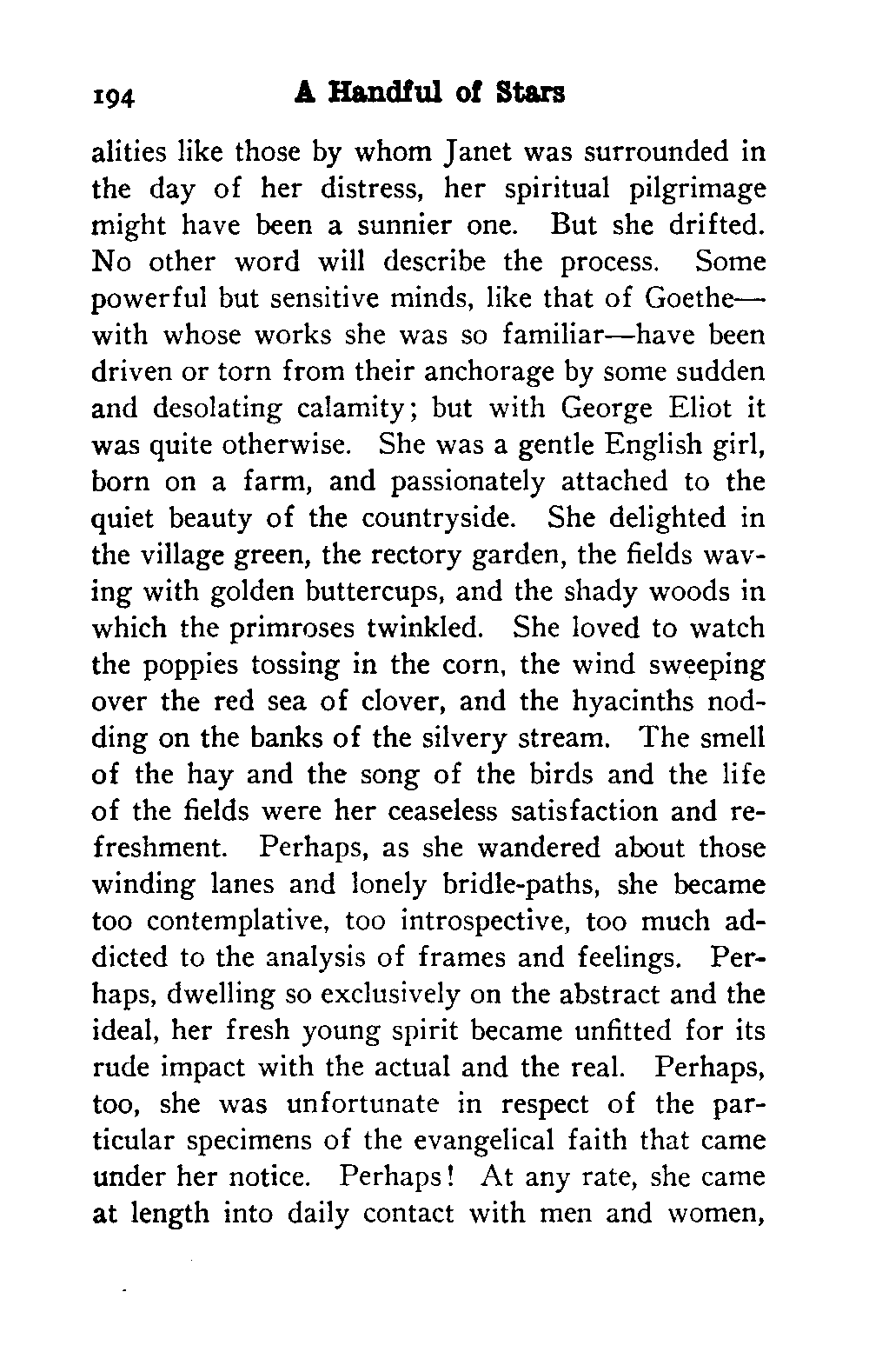 194 A Handful of Stars

alities like those by whom Janet was surrounded in the day of her distress, her spiritual pilgrimage might have been a sunnier one. But she drifted. No other word will describe the process. Some powerful but sensitive minds, like that of Goethe—with whose works she was so familiar—have been driven or torn from their anchorage by some sudden and desolating calamity; but with George Eliot it was quite otherwise. She was a gentle English girl, born on a farm, and passionately attached to the quiet beauty of the countryside. She delighted in the village green, the rectory garden, the fields waving with golden buttercups, and the shady woods in which the primroses twinkled. She loved to watch the poppies tossing in the corn, the wind sweeping over the red sea of clover, and the hyacinths nodding on the banks of the silvery stream. The smell of the hay and the song of the birds and the life of the fields were her ceaseless satisfaction and refreshment. Perhaps, as she wandered about those winding lanes and lonely bridle-paths, she became too contemplative, too introspective, too much addicted to the analysis of frames and feelings. Perhaps, dwelling so exclusively on the abstract and the ideal, her fresh young spirit became unfitted for its rude impact with the actual and the real. Perhaps, too, she was unfortunate in respect of the particular specimens of the evangelical faith that came under her notice. Perhaps! At any rate, she came at length into daily contact with men and women,